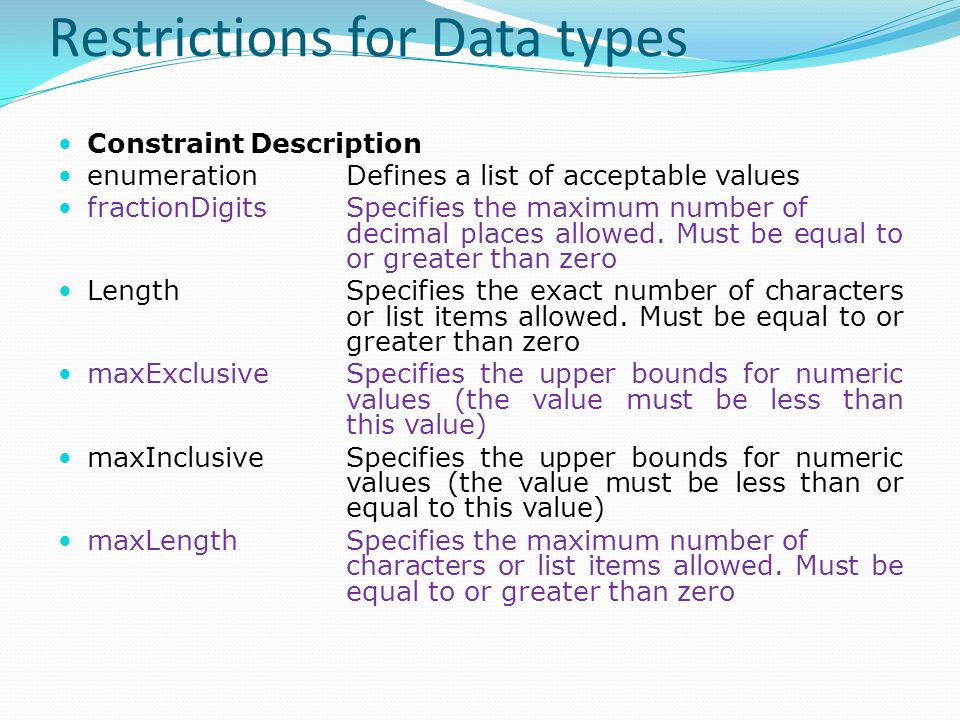 Restrictions for Data types

- **Constraint Description**
- enumeration Defines a list of acceptable values
- fractionDigits Specifies the maximum number of decimal places allowed. Must be equal to or greater than zero
- Length Specifies the exact number of characters or list items allowed. Must be equal to or greater than zero
- maxExclusive Specifies the upper bounds for numeric values (the value must be less than this value)
- maxInclusive Specifies the upper bounds for numeric values (the value must be less than or equal to this value)
- maxLength Specifies the maximum number of characters or list items allowed. Must be equal to or greater than zero